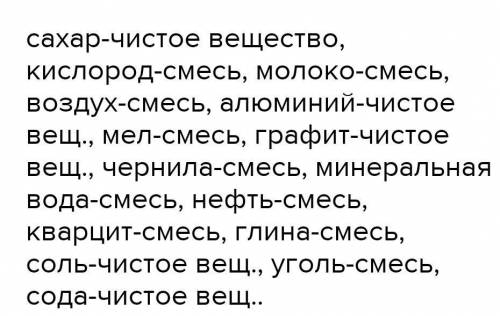 сахар-чистое вещество, кислород-смесь, молоко-смесь, воздух-смесь, алюминий-чистое вещ., мел-смесь, графит-чистое вещ., чернила-смесь, минеральная вода-смесь, нефть-смесь, кварцит-смесь, глина-смесь, соль-чистое вещ., уголь-смесь, сода-чистое вещ..